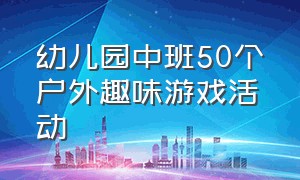 幼儿园中班50个户外趣味游戏活动